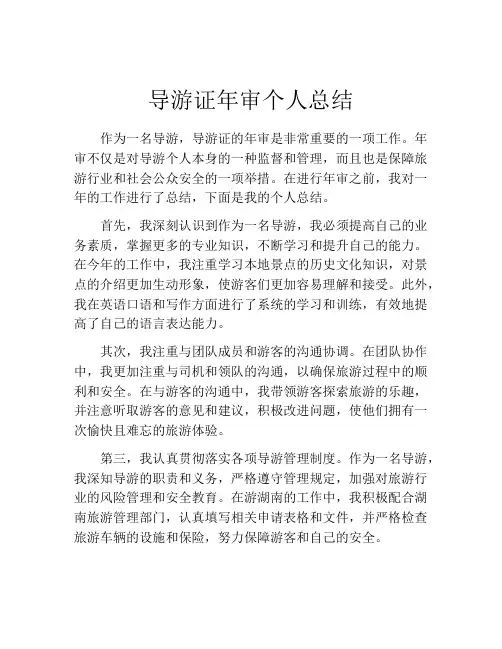 导游证年审个人总结

作为一名导游，导游证的年审是非常重要的一项工作。年审不仅是对导游个人本身的一种监督和管理，而且也是保障旅游行业和社会公众安全的一项举措。在进行年审之前，我对一年的工作进行了总结，下面是我的个人总结。

首先，我深刻认识到作为一名导游，我必须提高自己的业务素质，掌握更多的专业知识，不断学习和提升自己的能力。在今年的工作中，我注重学习本地景点的历史文化知识，对景点的介绍更加生动形象，使游客们更加容易理解和接受。此外，我在英语口语和写作方面进行了系统的学习和训练，有效地提高了自己的语言表达能力。

其次，我注重与团队成员和游客的沟通协调。在团队协作中，我更加注重与司机和领队的沟通，以确保旅游过程中的顺利和安全。在与游客的沟通中，我带领游客探索旅游的乐趣，并注意听取游客的意见和建议，积极改进问题，使他们拥有一次愉快且难忘的旅游体验。

第三，我认真贯彻落实各项导游管理制度。作为一名导游，我深知导游的职责和义务，严格遵守管理规定，加强对旅游行业的风险管理和安全教育。在游湖南的工作中，我积极配合湖南旅游管理部门，认真填写相关申请表格和文件，并严格检查旅游车辆的设施和保险，努力保障游客和自己的安全。